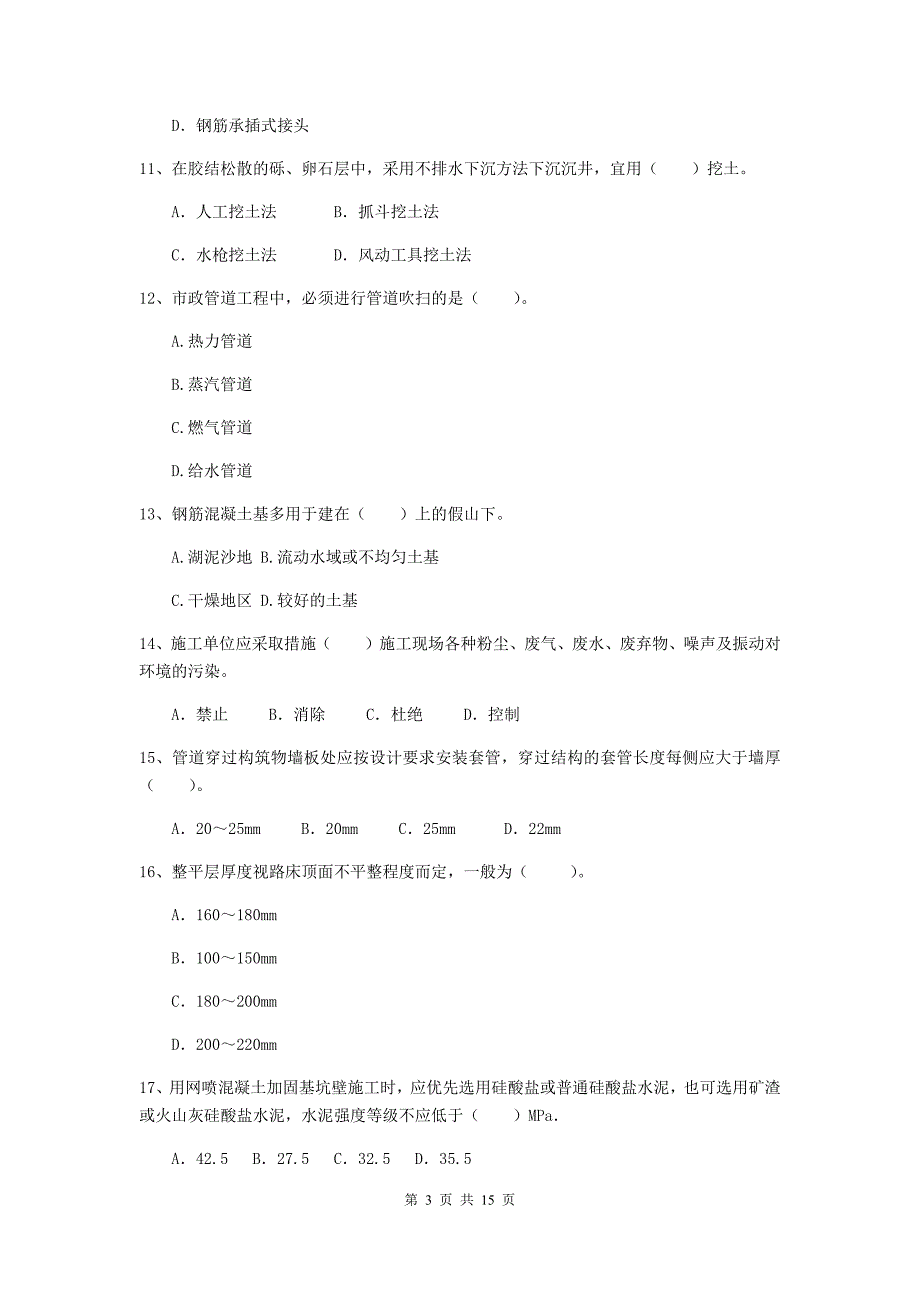 D. 钢筋承插式接头

11、在胶结松散的砾、卵石层中，采用不排水下沉方法下沉沉井，宜用（　　）挖土。

A. 人工挖土法　　B. 抓斗挖土法

C. 水枪挖土法　　D. 风动工具挖土法

12、市政管道工程中，必须进行管道吹扫的是（　　）。

A.热力管道

B.蒸汽管道

C.燃气管道

D.给水管道

13、钢筋混凝土基多用于建在（　　）上的假山下。

A.湖泥沙地 B.流动水域或不均匀土基

C.干燥地区 D.较好的土基

14、施工单位应采取措施（　　）施工现场各种粉尘、废气、废水、废弃物、噪声及振动对环境的污染。

A. 禁止　　B. 消除　　C. 杜绝　　D. 控制

15、管道穿过构筑物墙板处应按设计要求安装套管，穿过结构的套管长度每侧应大于墙厚（　　）。

A. 20～25mm　　B. 20mm　　C. 25mm　　D. 22mm

16、整平层厚度视路床顶面不平整程度而定，一般为（　　）。

A. 160～180mm

B. 100～150mm

C. 180～200mm

D. 200～220mm

17、用网喷混凝土加固基坑壁施工时，应优先选用硅酸盐或普通硅酸盐水泥，也可选用矿渣或火山灰硅酸盐水泥，水泥强度等级不应低于（　　）MPa.

A. 42.5　B. 27.5　C. 32.5　D. 35.5

第 3 页 共 15 页